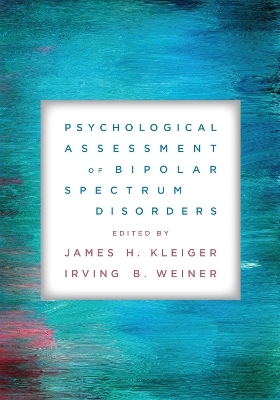 PSYCHOLOGICAL ASSESSMENT OF BIPOLAR SPECTRUM DISORDERS

EDITED BY

JAMES H. KLEIGER

IRVING B. WEINER